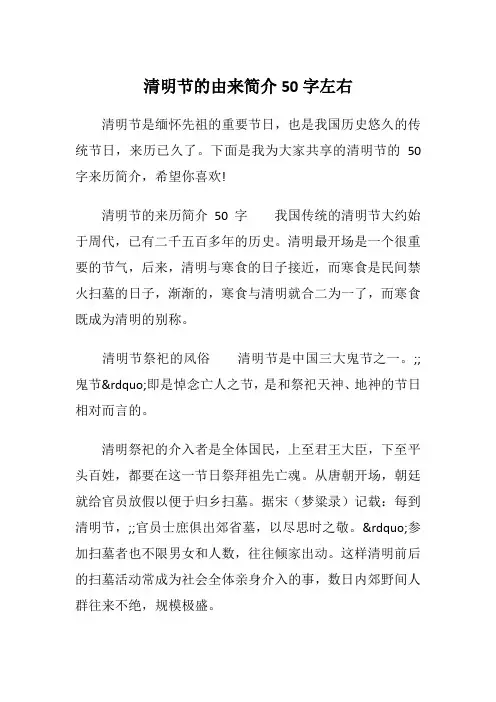 清明节的由来简介 50 字左右

清明节是缅怀先祖的重要节日，也是我国历史悠久的传统节日，来历已久了。下面是我为大家共享的清明节的 50 字来历简介，希望你喜欢!

清明节的来历简介 50 字　　我国传统的清明节大约始于周代，已有二千五百多年的历史。清明最开场是一个很重要的节气，后来，清明与寒食的日子接近，而寒食是民间禁火扫墓的日子，渐渐的，寒食与清明就合二为一了，而寒食既成为清明的别称。

清明节祭祀的风俗　　清明节是中国三大鬼节之一。;;鬼节&rdquo;即是悼念亡人之节，是和祭祀天神、地神的节日相对而言的。

清明祭祀的介入者是全体国民，上至君王大臣，下至平头百姓，都要在这一节日祭拜祖先亡魂。从唐朝开场，朝廷就给官员放假以便于归乡扫墓。据宋（梦粱录）记载：每到清明节，;;官员士庶俱出郊省墓，以尽思时之敬。&rdquo;参加扫墓者也不限男女和人数，往往倾家出动。这样清明前后的扫墓活动常成为社会全体亲身介入的事，数日内郊野间人群往来不绝，规模极盛。